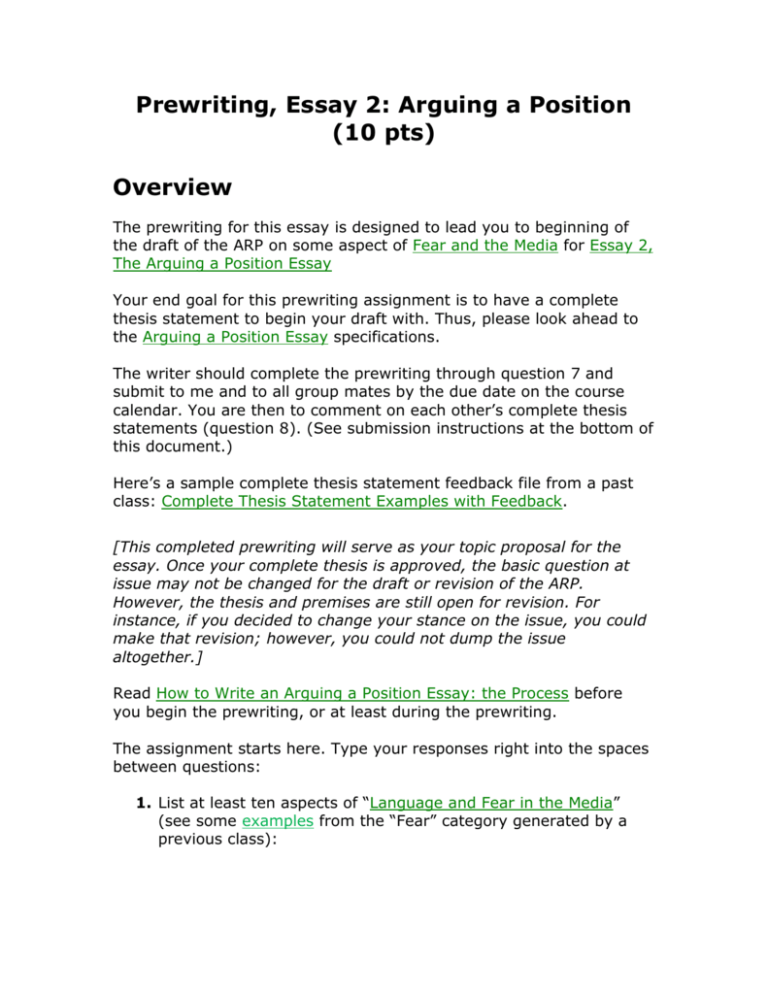 Prewriting, Essay 2: Arguing a Position (10 pts)

Overview

The prewriting for this essay is designed to lead you to beginning of the draft of the ARP on some aspect of Fear and the Media for Essay 2, The Arguing a Position Essay

Your end goal for this prewriting assignment is to have a complete thesis statement to begin your draft with. Thus, please look ahead to the Arguing a Position Essay specifications.

The writer should complete the prewriting through question 7 and submit to me and to all group mates by the due date on the course calendar. You are then to comment on each other's complete thesis statements (question 8). (See submission instructions at the bottom of this document.)

Here's a sample complete thesis statement feedback file from a past class: Complete Thesis Statement Examples with Feedback.

[This completed prewriting will serve as your topic proposal for the essay. Once your complete thesis is approved, the basic question at issue may not be changed for the draft or revision of the ARP. However, the thesis and premises are still open for revision. For instance, if you decided to change your stance on the issue, you could make that revision; however, you could not dump the issue altogether.]

Read How to Write an Arguing a Position Essay: the Process before you begin the prewriting, or at least during the prewriting.

The assignment starts here. Type your responses right into the spaces between questions:

1. List at least ten aspects of "Language and Fear in the Media" (see some examples from the "Fear" category generated by a previous class):